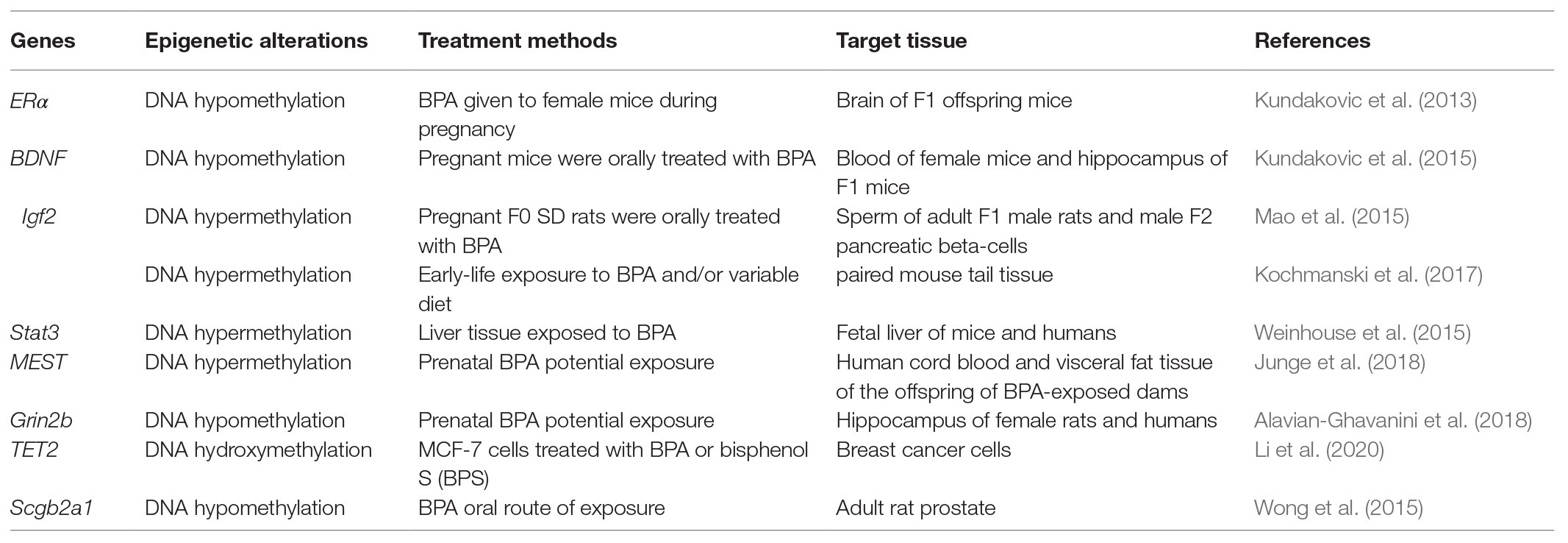 | Genes | Epigenetic alterations | Treatment methods | Target tissue | References |
|---|---|---|---|---|
| ERα | DNA hypomethylation | BPA given to female mice during pregnancy | Brain of F1 offspring mice | Kundakovic et al. (2013) |
| BDNF | DNA hypomethylation | Pregnant mice were orally treated with BPA | Blood of female mice and hippocampus of F1 mice | Kundakovic et al. (2015) |
| Igf2 | DNA hypermethylation | Pregnant F0 SD rats were orally treated with BPA | Sperm of adult F1 male rats and male F2 pancreatic beta-cells | Mao et al. (2015) |
| | DNA hypermethylation | Early-life exposure to BPA and/or variable diet | paired mouse tail tissue | Kochmanski et al. (2017) |
| Stat3 | DNA hypermethylation | Liver tissue exposed to BPA | Fetal liver of mice and humans | Weinhouse et al. (2015) |
| MEST | DNA hypermethylation | Prenatal BPA potential exposure | Human cord blood and visceral fat tissue of the offspring of BPA-exposed dams | Junge et al. (2018) |
| Grin2b | DNA hypomethylation | Prenatal BPA potential exposure | Hippocampus of female rats and humans | Alavian-Ghavanini et al. (2018) |
| TET2 | DNA hydroxymethylation | MCF-7 cells treated with BPA or bisphenol S (BPS) | Breast cancer cells | Li et al. (2020) |
| Scgb2a1 | DNA hypomethylation | BPA oral route of exposure | Adult rat prostate | Wong et al. (2015) |